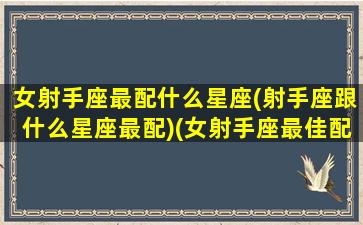 女射手座最配什么星座(射手座跟什么星座最配)(女射手座最佳配